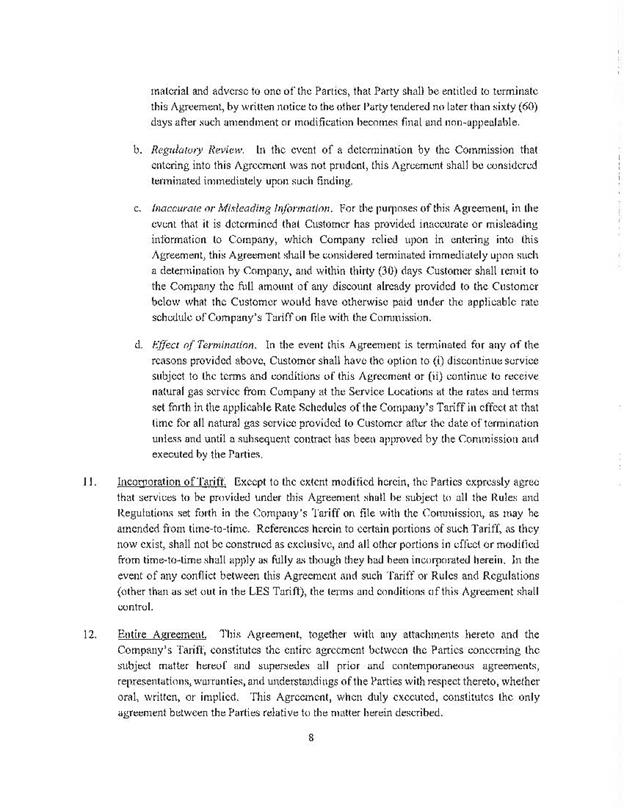 material and adverse to one of the Parties, that Party shall be entitled to terminate this Agreement, by written notice to the other Party tendered no later than sixty (60) days after such amendment or modification becomes final and non-appealable.

b. Regulatory Review. In the event of a determination by the Commission that entering into this Agreement was not prudent, this Agreement shall be considered terminated immediately upon such finding.

c. Inaccurate or Misleading Information. For the purposes of this Agreement, in the event that it is determined that Customer has provided inaccurate or misleading information to Company, which Company relied upon in entering into this Agreement, this Agreement shall be considered terminated immediately upon such a determination by Company, and within thirty (30) days Customer shall remit to the Company the full amount of any discount already provided to the Customer below what the Customer would have otherwise paid under the applicable rate schedule of Company's Tariff on file with the Commission.

d. Effect of Termination. In the event this Agreement is terminated for any of the reasons provided above, Customer shall have the option to (i) discontinue service subject to the terms and conditions of this Agreement or (ii) continue to receive natural gas service from Company at the Service Locations at the rates and terms set forth in the applicable Rate Schedules of the Company's Tariff in effect at that time for all natural gas service provided to Customer after the date of termination unless and until a subsequent contract has been approved by the Commission and executed by the Parties.

11. Incorporation of Tariff. Except to the extent modified herein, the Parties expressly agree that services to be provided under this Agreement shall be subject to all the Rules and Regulations set forth in the Company's Tariff on file with the Commission, as may be amended from time-to-time. References herein to certain portions of such Tariff, as they now exist, shall not be construed as exclusive, and all other portions in effect or modified from time-to-time shall apply as fully as though they had been incorporated herein. In the event of any conflict between this Agreement and such Tariff or Rules and Regulations (other than as set out in the LES Tariff), the terms and conditions of this Agreement shall control.

12. Entire Agreement. This Agreement, together with any attachments hereto and the Company's Tariff, constitutes the entire agreement between the Parties concerning the subject matter hereof and supersedes all prior and contemporaneous agreements, representations, warranties, and understandings of the Parties with respect thereto, whether oral, written, or implied. This Agreement, when duly executed, constitutes the only agreement between the Parties relative to the matter herein described.

8